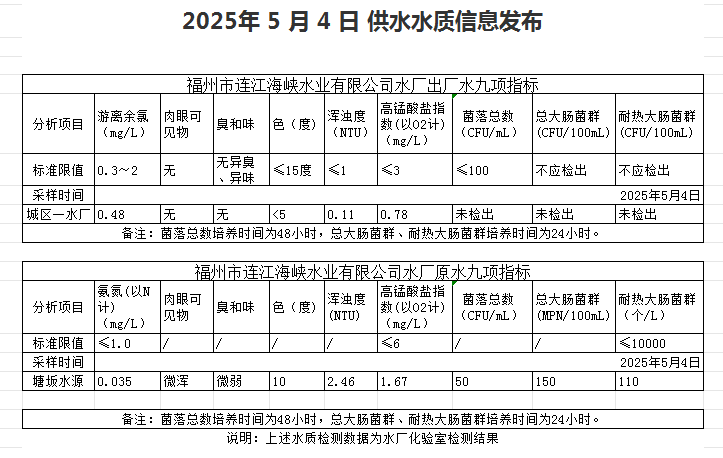 2025年 5 月 4 日 供水水质信息发布

福州市连江海峡水业有限公司水厂出厂水九项指标

| 分析项目 | 游离余氯（mg/L） | 肉眼可见物 | 臭和味 | 色（度） | 浑浊度（NTU） | 高锰酸盐指数（以O2计）（mg/L） | 菌落总数（CFU/mL） | 总大肠菌群（CFU/100mL） | 耐热大肠菌群（CFU/100mL） |
|---|---|---|---|---|---|---|---|---|---|
| 标准限值 | 0.3～2 | 无 | 无异臭、异味 | ≤15度 | ≤1 | ≤3 | ≤100 | 不应检出 | 不应检出 |
| 采样时间 | | | | | | | | | 2025年5月4日 |
| 城区一水厂 | 0.48 | 无 | 无 | <5 | 0.11 | 0.78 | 未检出 | 未检出 | 未检出 |

备注：菌落总数培养时间为48小时，总大肠菌群、耐热大肠菌群培养时间为24小时。

福州市连江海峡水业有限公司水厂原水九项指标

| 分析项目 | 氨氮（以N计）（mg/L） | 肉眼可见物 | 臭和味 | 色（度） | 浑浊度（NTU） | 高锰酸盐指数（以O2计）（mg/L） | 菌落总数（CFU/mL） | 总大肠菌群（MPN/100mL） | 耐热大肠菌群（个/L） |
|---|---|---|---|---|---|---|---|---|---|
| 标准限值 | ≤1.0 | / | / | / | / | ≤6 | / | / | ≤10000 |
| 采样时间 | | | | | | | | | 2025年5月4日 |
| 塘坂水源 | 0.035 | 微浑 | 微弱 | 10 | 2.46 | 1.67 | 50 | 150 | 110 |

备注：菌落总数培养时间为48小时，总大肠菌群、耐热大肠菌群培养时间为24小时。

说明：上述水质检测数据为水厂化验室检测结果